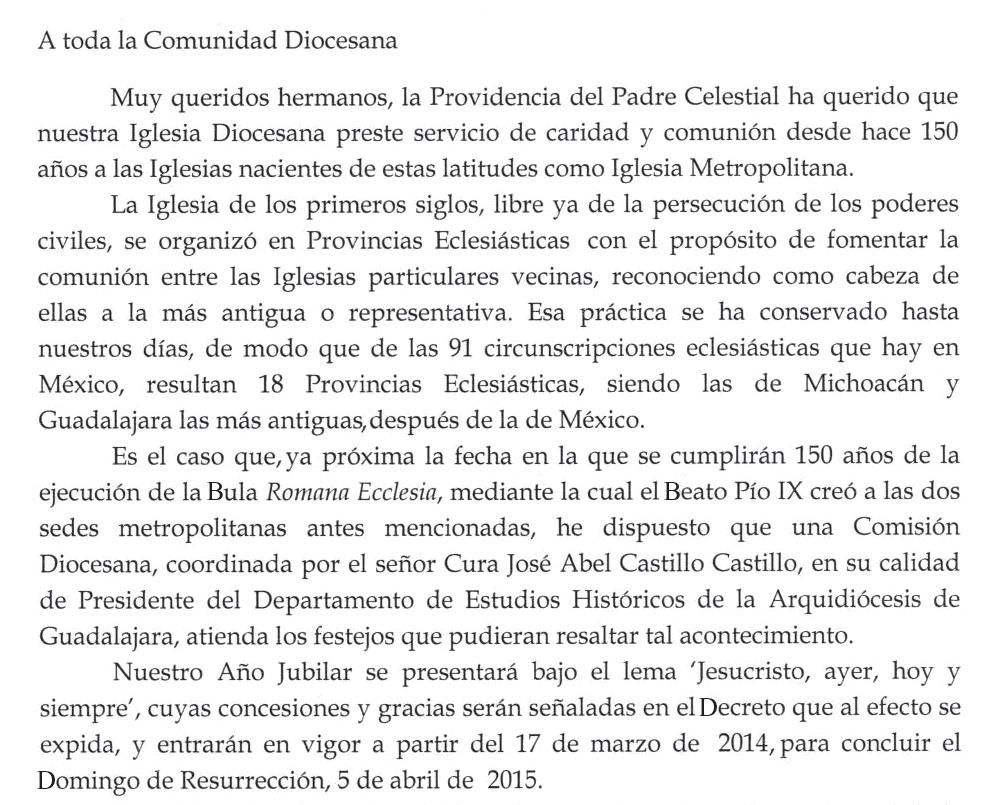 A toda la Comunidad Diocesana

Muy queridos hermanos, la Providencia del Padre Celestial ha querido que nuestra Iglesia Diocesana preste servicio de caridad y comunión desde hace 150 años a las Iglesias nacientes de estas latitudes como Iglesia Metropolitana.

La Iglesia de los primeros siglos, libre ya de la persecución de los poderes civiles, se organizó en Provincias Eclesiásticas con el propósito de fomentar la comunión entre las Iglesias particulares vecinas, reconociendo como cabeza de ellas a la más antigua o representativa. Esa práctica se ha conservado hasta nuestros días, de modo que de las 91 circunscripciones eclesiásticas que hay en México, resultan 18 Provincias Eclesiásticas, siendo las de Michoacán y Guadalajara las más antiguas, después de la de México.

Es el caso que, ya próxima la fecha en la que se cumplirán 150 años de la ejecución de la Bula Romana Ecclesia, mediante la cual el Beato Pío IX creó a las dos sedes metropolitanas antes mencionadas, he dispuesto que una Comisión Diocesana, coordinada por el señor Cura José Abel Castillo Castillo, en su calidad de Presidente del Departamento de Estudios Históricos de la Arquidiócesis de Guadalajara, atienda los festejos que pudieran resaltar tal acontecimiento.

Nuestro Año Jubilar se presentará bajo el lema 'Jesucristo, ayer, hoy y siempre', cuyas concesiones y gracias serán señaladas en el Decreto que al efecto se expida, y entrarán en vigor a partir del 17 de marzo de 2014, para concluir el Domingo de Resurrección, 5 de abril de 2015.